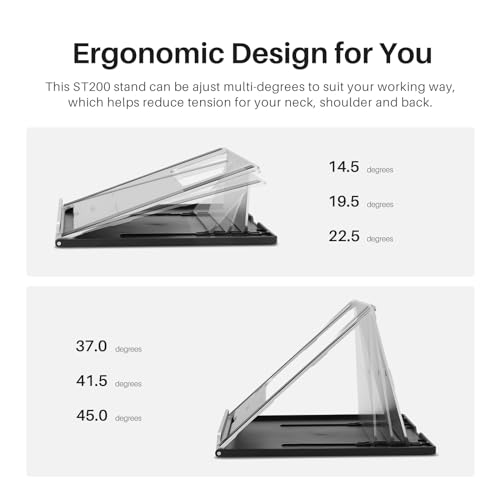 Ergonomic Design for You

This ST200 stand can be ajust multi-degrees to suit your working way, which helps reduce tension for your neck, shoulder and back.

14.5 degrees

19.5 degrees

22.5 degrees

37.0 degrees

41.5 degrees

45.0 degrees